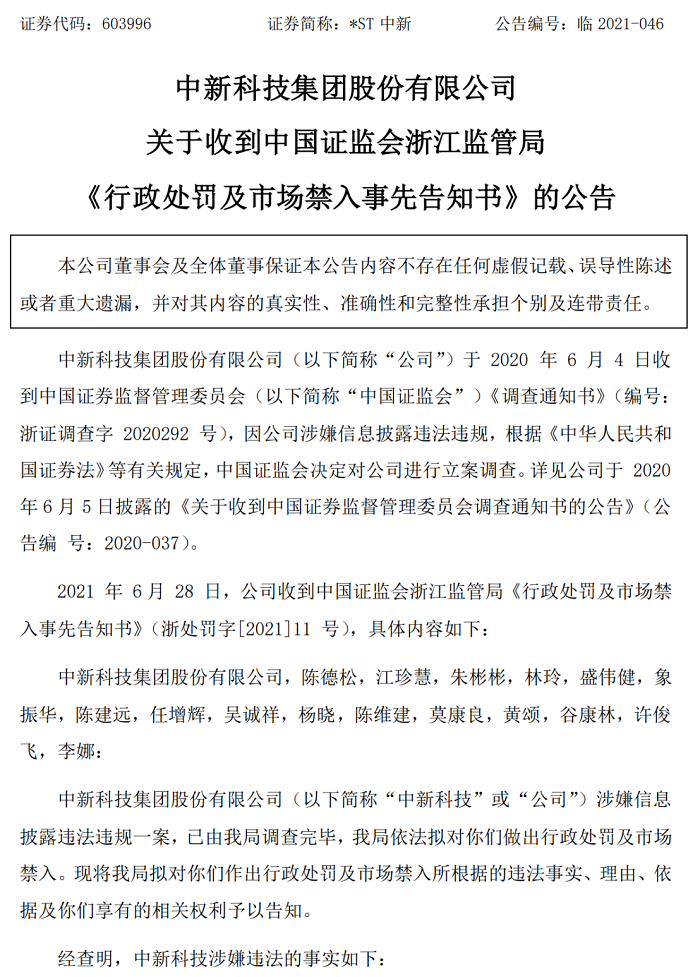 证券代码：603996 证券简称：*ST中新 公告编号：临2021-046

中新科技集团股份有限公司
关于收到中国证监会浙江监管局
《行政处罚及市场禁入事先告知书》的公告

本公司董事会及全体董事保证本公告内容不存在任何虚假记载、误导性陈述或者重大遗漏，并对其内容的真实性、准确性和完整性承担个别及连带责任。

中新科技集团股份有限公司（以下简称“公司”）于2020年6月4日收到中国证券监督管理委员会（以下简称“中国证监会”）《调查通知书》（编号：浙证调查字2020292号），因公司涉嫌信息披露违法违规，根据《中华人民共和国证券法》等有关规定，中国证监会决定对公司进行立案调查。详见公司于2020年6月5日披露的《关于收到中国证券监督管理委员会调查通知书的公告》（公告编号：2020-037）。

2021年6月28日，公司收到中国证监会浙江监管局《行政处罚及市场禁入事先告知书》（浙处罚字[2021]11号），具体内容如下：

中新科技集团股份有限公司，陈德松，江珍慧，朱彬彬，林玲，盛伟健，象振华，陈建远，任增辉，吴诚祥，杨晓，陈维建，莫康良，黄颂，谷康林，许俊飞，李娜：

中新科技集团股份有限公司（以下简称“中新科技”或“公司”）涉嫌信息披露违法违规一案，已由我局调查完毕，我局依法拟对你们做出行政处罚及市场禁入。现将我局拟对你们作出行政处罚及市场禁入所根据的违法事实、理由、依据及你们享有的相关权利予以告知。

经查明，中新科技涉嫌违法的事实如下：